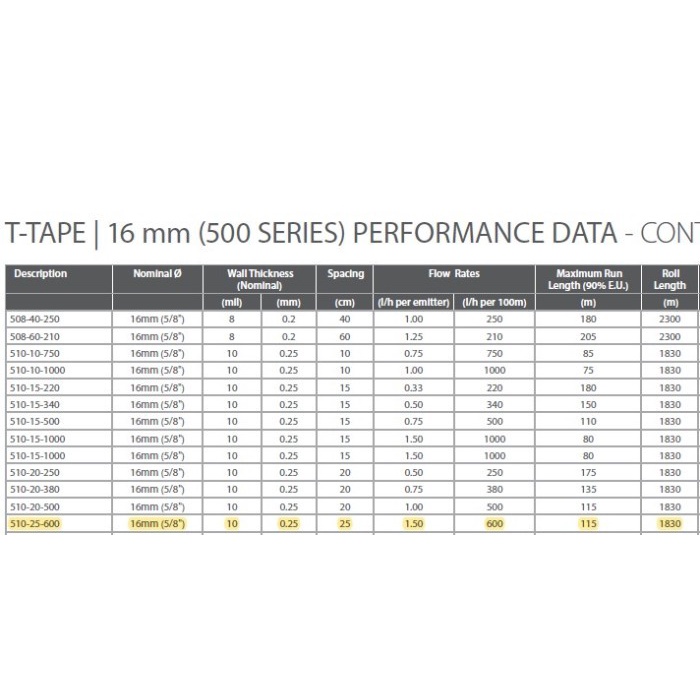 T-TAPE | 16 mm (500 SERIES) PERFORMANCE DATA - CONT

| Description | Nominal Ø | Wall Thickness (Nominal) | | Spacing | Flow Rates | | Maximum Run Length (90% E.U.) | Roll Length |
|---|---|---|---|---|---|---|---|---|
| | | (mil) | (mm) | (cm) | (l/h per emitter) | (l/h per 100m) | (m) | (m) |
| 508-40-250 | 16mm (5/8") | 8 | 0.2 | 40 | 1.00 | 250 | 180 | 2300 |
| 508-60-210 | 16mm (5/8") | 8 | 0.2 | 60 | 1.25 | 210 | 205 | 2300 |
| 510-10-750 | 16mm (5/8") | 10 | 0.25 | 10 | 0.75 | 750 | 85 | 1830 |
| 510-10-1000 | 16mm (5/8") | 10 | 0.25 | 10 | 1.00 | 1000 | 75 | 1830 |
| 510-15-220 | 16mm (5/8") | 10 | 0.25 | 15 | 0.33 | 220 | 180 | 1830 |
| 510-15-340 | 16mm (5/8") | 10 | 0.25 | 15 | 0.50 | 340 | 150 | 1830 |
| 510-15-500 | 16mm (5/8") | 10 | 0.25 | 15 | 0.75 | 500 | 110 | 1830 |
| 510-15-1000 | 16mm (5/8") | 10 | 0.25 | 15 | 1.50 | 1000 | 80 | 1830 |
| 510-15-1000 | 16mm (5/8") | 10 | 0.25 | 15 | 1.50 | 1000 | 80 | 1830 |
| 510-20-250 | 16mm (5/8") | 10 | 0.25 | 20 | 0.50 | 250 | 175 | 1830 |
| 510-20-380 | 16mm (5/8") | 10 | 0.25 | 20 | 0.75 | 380 | 135 | 1830 |
| 510-20-500 | 16mm (5/8") | 10 | 0.25 | 20 | 1.00 | 500 | 115 | 1830 |
| 510-25-600 | 16mm (5/8") | 10 | 0.25 | 25 | 1.50 | 600 | 115 | 1830 |